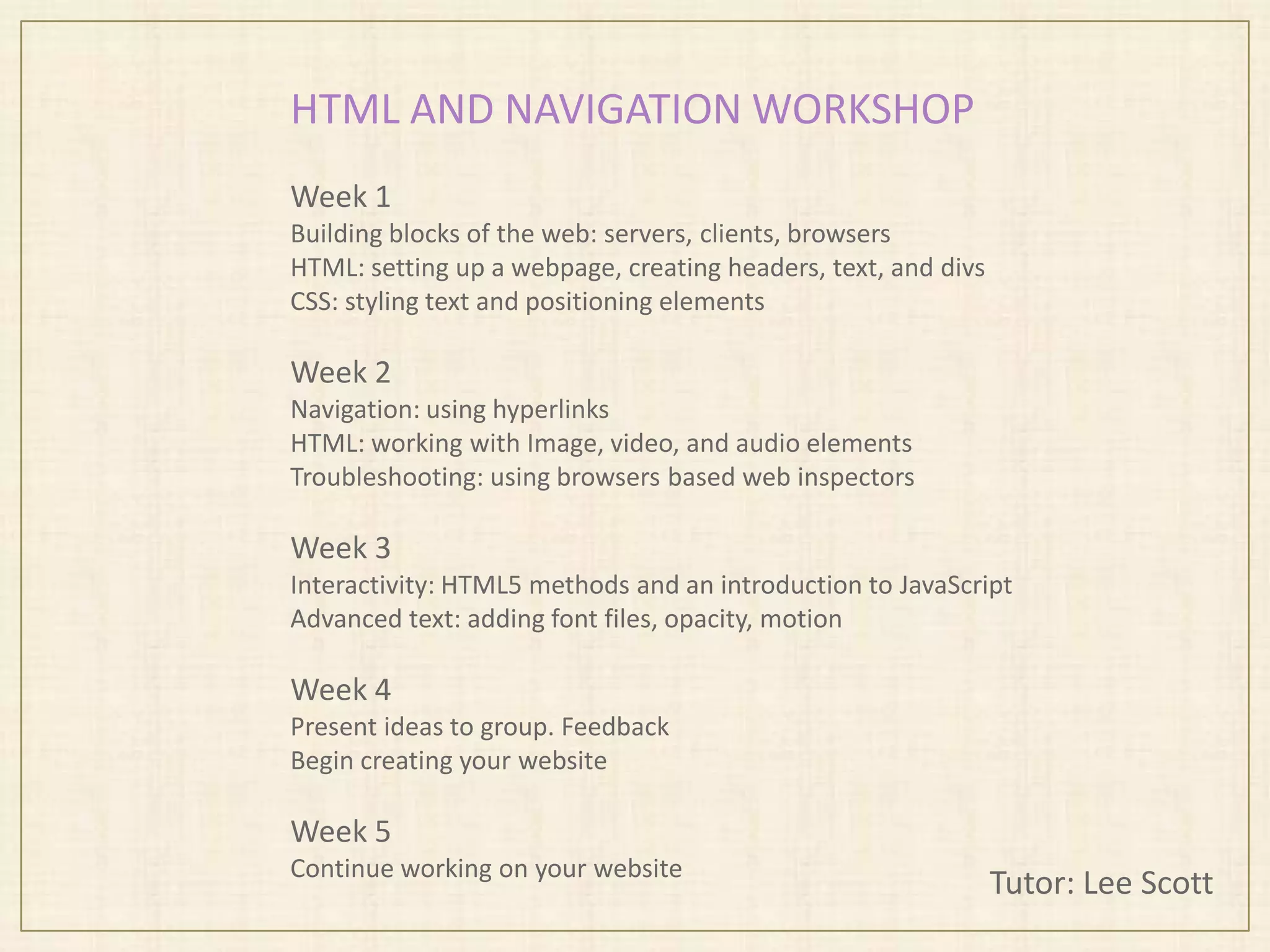 HTML AND NAVIGATION WORKSHOP

Week 1
Building blocks of the web: servers, clients, browsers
HTML: setting up a webpage, creating headers, text, and divs
CSS: styling text and positioning elements

Week 2
Navigation: using hyperlinks
HTML: working with Image, video, and audio elements
Troubleshooting: using browsers based web inspectors

Week 3
Interactivity: HTML5 methods and an introduction to JavaScript
Advanced text: adding font files, opacity, motion

Week 4
Present ideas to group. Feedback
Begin creating your website

Week 5
Continue working on your website

Tutor: Lee Scott